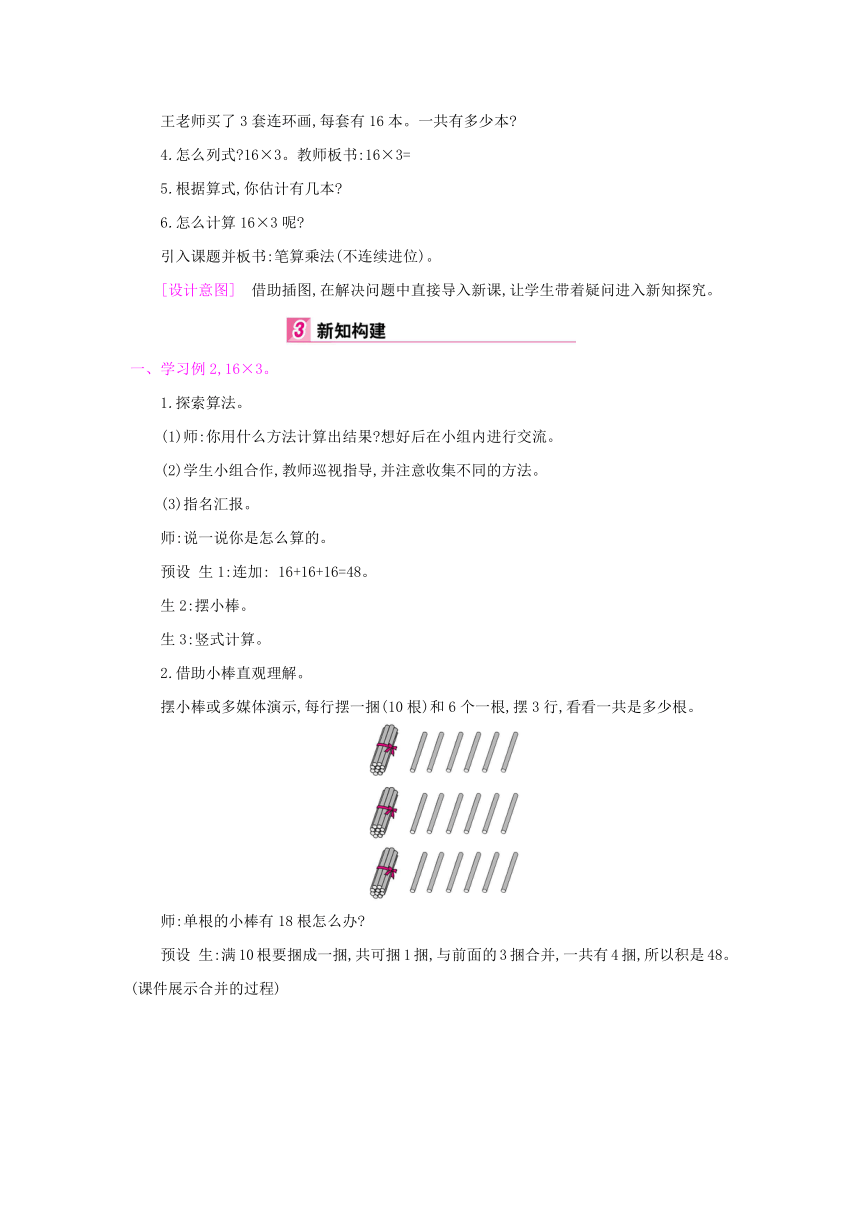 王老师买了 3 套连环画,每套有 16 本。一共有多少本?

4.怎么列式?16×3。教师板书:16×3=

5.根据算式,你估计有几本?

6.怎么计算 16×3 呢?

引入课题并板书:笔算乘法(不连续进位)。

[设计意图] 借助插图,在解决问题中直接导入新课,让学生带着疑问进入新知探究。

3 新知构建

一、学习例 2,16×3。

1.探索算法。

(1)师:你用什么方法计算出结果?想好后在小组内进行交流。

(2)学生小组合作,教师巡视指导,并注意收集不同的方法。

(3)指名汇报。

师:说一说你是怎么算的。

预设 生 1:连加: 16+16+16=48。

生 2:摆小棒。

生 3:竖式计算。

2.借助小棒直观理解。

摆小棒或多媒体演示,每行摆一捆(10 根)和 6 个一根,摆 3 行,看看一共是多少根。

师:单根的小棒有 18 根怎么办?

预设 生:满 10 根要捆成一捆,共可捆 1 捆,与前面的 3 捆合并,一共有 4 捆,所以积是 48。(课件展示合并的过程)